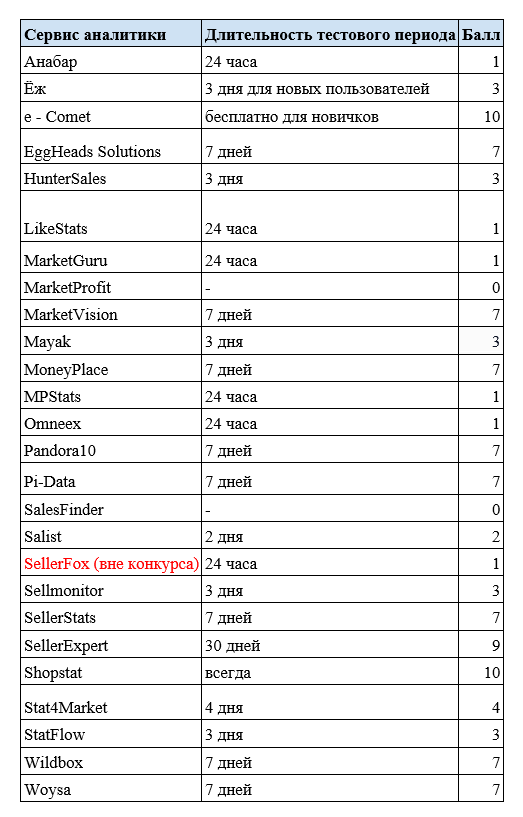 | Сервис аналитики | Длительность тестового периода | Балл |
|---|---|---|
| Анабар | 24 часа | 1 |
| Ёж | 3 дня для новых пользователей | 3 |
| e - Comet | бесплатно для новичков | 10 |
| EggHeads Solutions | 7 дней | 7 |
| HunterSales | 3 дня | 3 |
| LikeStats | 24 часа | 1 |
| MarketGuru | 24 часа | 1 |
| MarketProfit | - | 0 |
| MarketVision | 7 дней | 7 |
| Mayak | 3 дня | 3 |
| MoneyPlace | 7 дней | 7 |
| MPStats | 24 часа | 1 |
| Omneex | 24 часа | 1 |
| Pandora10 | 7 дней | 7 |
| Pi-Data | 7 дней | 7 |
| SalesFinder | - | 0 |
| Salist | 2 дня | 2 |
| SellerFox (вне конкурса) | 24 часа | 1 |
| Sellmonitor | 3 дня | 3 |
| SellerStats | 7 дней | 7 |
| SellerExpert | 30 дней | 9 |
| Shopstat | всегда | 10 |
| Stat4Market | 4 дня | 4 |
| StatFlow | 3 дня | 3 |
| Wildbox | 7 дней | 7 |
| Woysa | 7 дней | 7 |